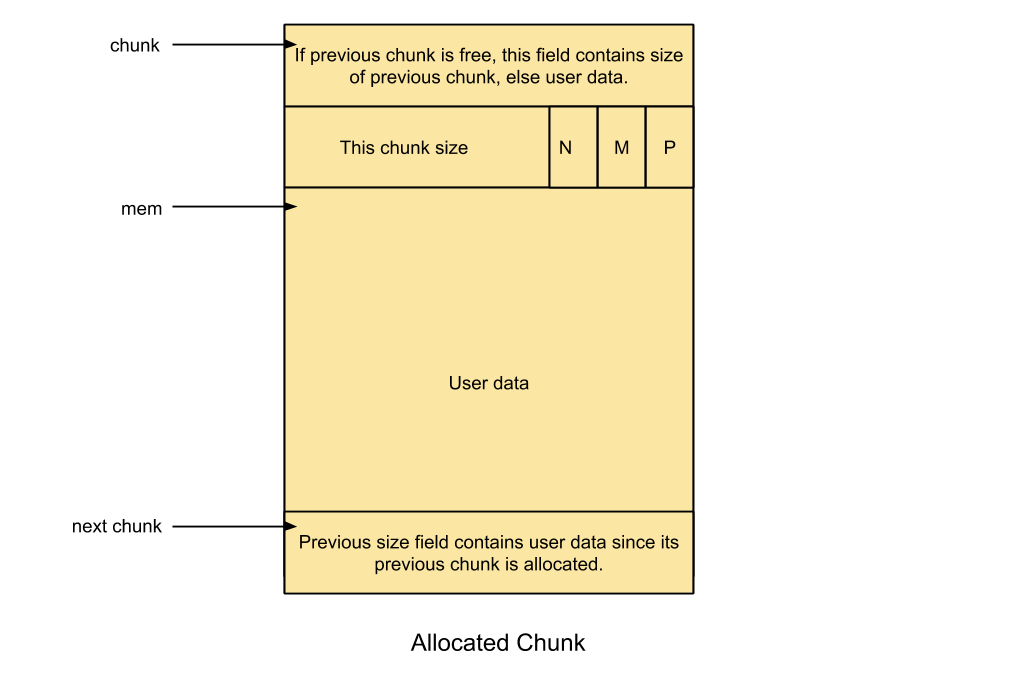 chunk

If previous chunk is free, this field contains size of previous chunk, else user data.

This chunk size

N

M

P

mem

User data

next chunk

Previous size field contains user data since its previous chunk is allocated.

Allocated Chunk